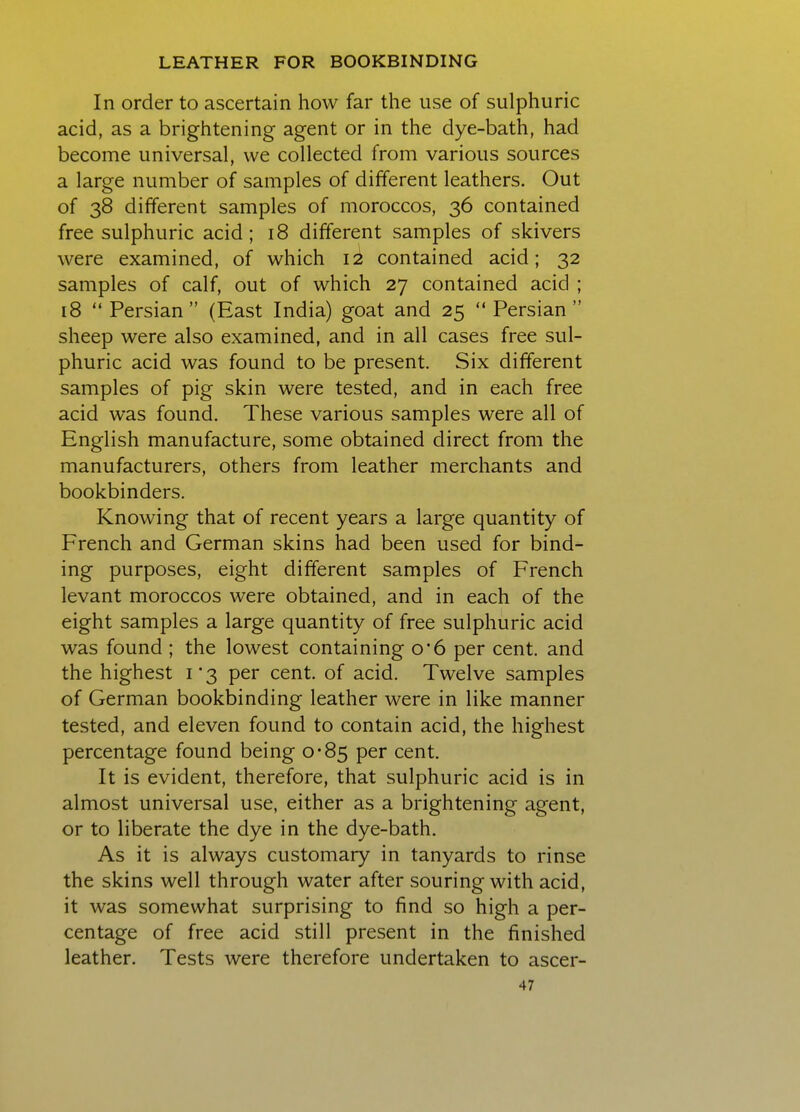 LEATHER FOR BOOKBINDING

In order to ascertain how far the use of sulphuric acid, as a brightening agent or in the dye-bath, had become universal, we collected from various sources a large number of samples of different leathers. Out of 38 different samples of moroccos, 36 contained free sulphuric acid; 18 different samples of skivers were examined, of which 12 contained acid; 32 samples of calf, out of which 27 contained acid; 18 "Persian" (East India) goat and 25 "Persian" sheep were also examined, and in all cases free sulphuric acid was found to be present. Six different samples of pig skin were tested, and in each free acid was found. These various samples were all of English manufacture, some obtained direct from the manufacturers, others from leather merchants and bookbinders.

Knowing that of recent years a large quantity of French and German skins had been used for binding purposes, eight different samples of French levant moroccos were obtained, and in each of the eight samples a large quantity of free sulphuric acid was found; the lowest containing 0·6 per cent. and the highest 1·3 per cent. of acid. Twelve samples of German bookbinding leather were in like manner tested, and eleven found to contain acid, the highest percentage found being 0·85 per cent.

It is evident, therefore, that sulphuric acid is in almost universal use, either as a brightening agent, or to liberate the dye in the dye-bath.

As it is always customary in tanyards to rinse the skins well through water after souring with acid, it was somewhat surprising to find so high a percentage of free acid still present in the finished leather. Tests were therefore undertaken to ascer-

47